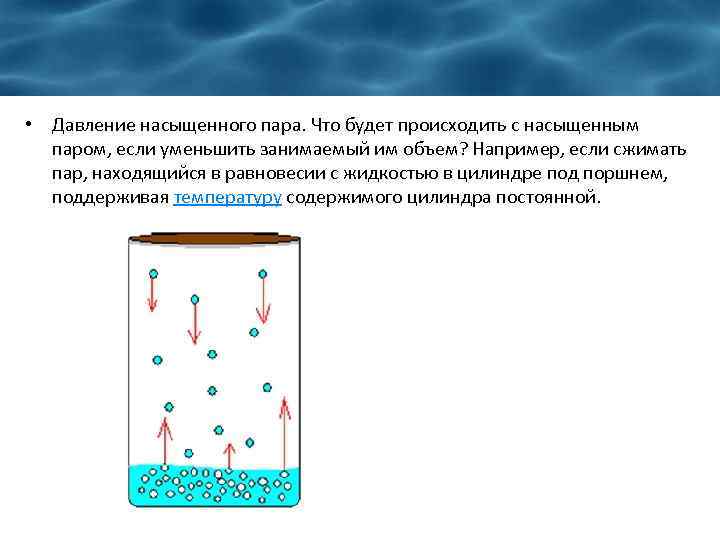 • Давление насыщенного пара. Что будет происходить с насыщенным паром, если уменьшить занимаемый им объем? Например, если сжимать пар, находящийся в равновесии с жидкостью в цилиндре под поршнем, поддерживая температуру содержимого цилиндра постоянной.